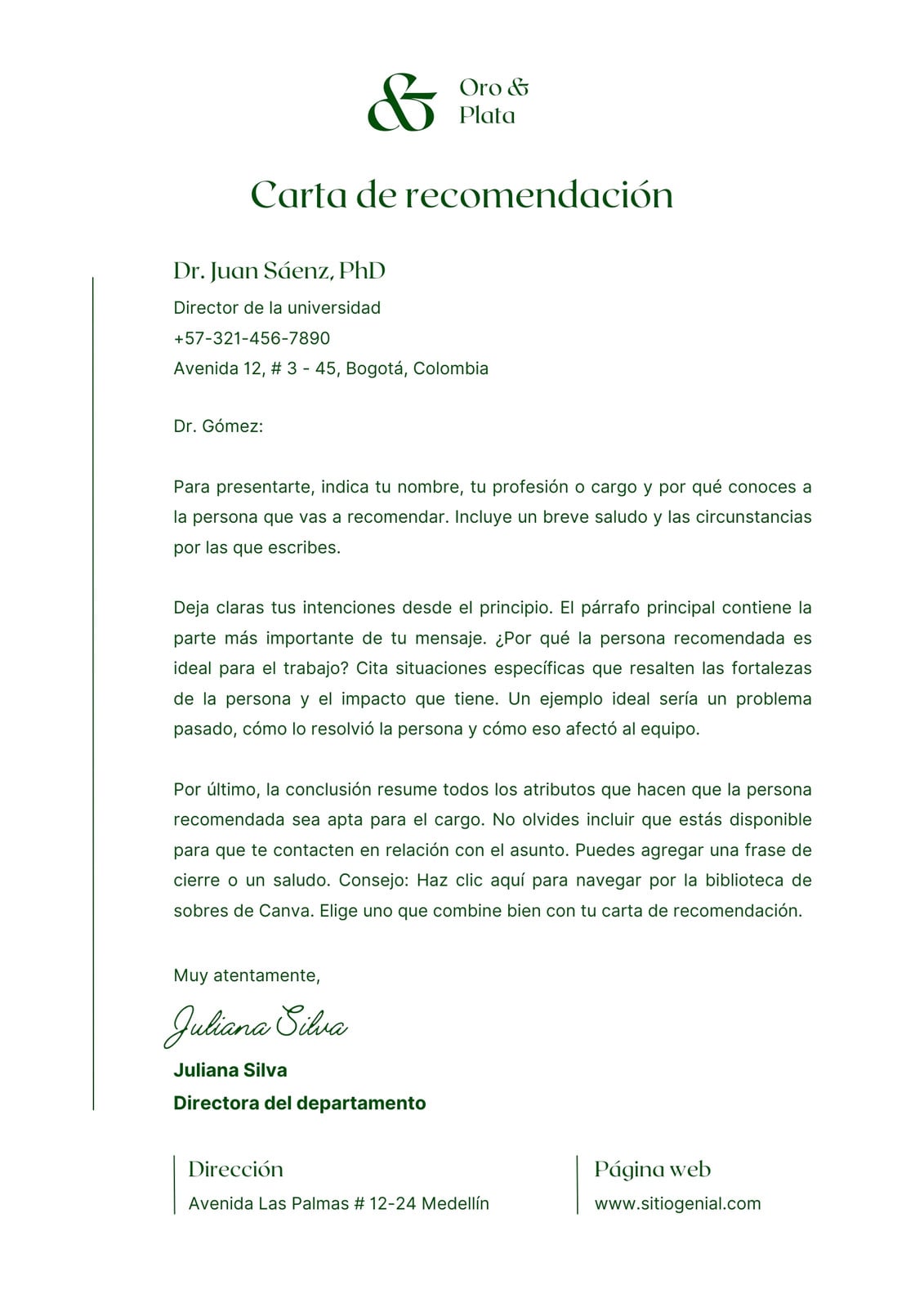 &

Oro & Plata

Carta de recomendación

Dr. Juan Sáenz, PhD
Director de la universidad
+57-321-456-7890
Avenida 12, # 3 - 45, Bogotá, Colombia

Dr. Gómez:

Para presentarte, indica tu nombre, tu profesión o cargo y por qué conoces a la persona que vas a recomendar. Incluye un breve saludo y las circunstancias por las que escribes.

Deja claras tus intenciones desde el principio. El párrafo principal contiene la parte más importante de tu mensaje. ¿Por qué la persona recomendada es ideal para el trabajo? Cita situaciones específicas que resalten las fortalezas de la persona y el impacto que tiene. Un ejemplo ideal sería un problema pasado, cómo lo resolvió la persona y cómo eso afectó al equipo.

Por último, la conclusión resume todos los atributos que hacen que la persona recomendada sea apta para el cargo. No olvides incluir que estás disponible para que te contacten en relación con el asunto. Puedes agregar una frase de cierre o un saludo. Consejo: Haz clic aquí para navegar por la biblioteca de sobres de Canva. Elige uno que combine bien con tu carta de recomendación.

Muy atentamente,

Juliana Silva

Juliana Silva
Directora del departamento

Dirección
Avenida Las Palmas # 12-24 Medellín

Página web
www.sitiogenial.com